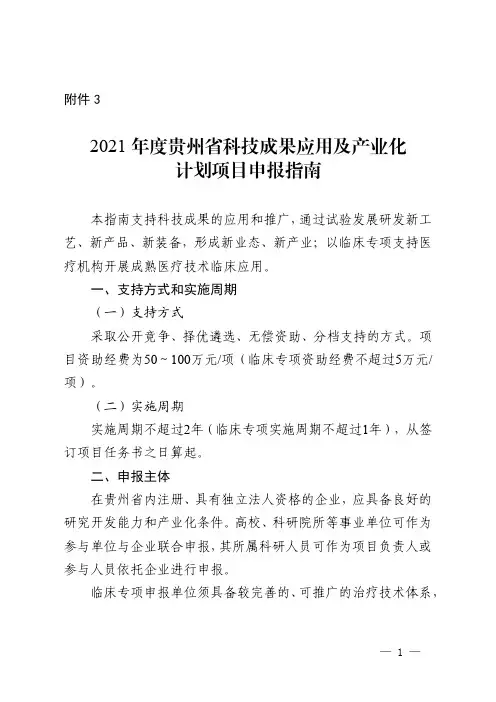 附件 3

2021 年度贵州省科技成果应用及产业化计划项目申报指南

本指南支持科技成果的应用和推广，通过试验发展研发新工艺、新产品、新装备，形成新业态、新产业；以临床专项支持医疗机构开展成熟医疗技术临床应用。

一、支持方式和实施周期

（一）支持方式

采取公开竞争、择优遴选、无偿资助、分档支持的方式。项目资助经费为50～100万元/项（临床专项资助经费不超过5万元/项）。

（二）实施周期

实施周期不超过2年（临床专项实施周期不超过1年），从签订项目任务书之日算起。

二、申报主体

在贵州省内注册、具有独立法人资格的企业，应具备良好的研究开发能力和产业化条件。高校、科研院所等事业单位可作为参与单位与企业联合申报，其所属科研人员可作为项目负责人或参与人员依托企业进行申报。

临床专项申报单位须具备较完善的、可推广的治疗技术体系，

— 1 —